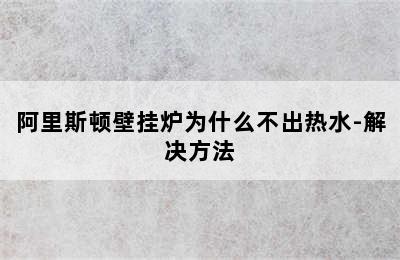 阿里斯顿壁挂炉为什么不出热水-解决方法